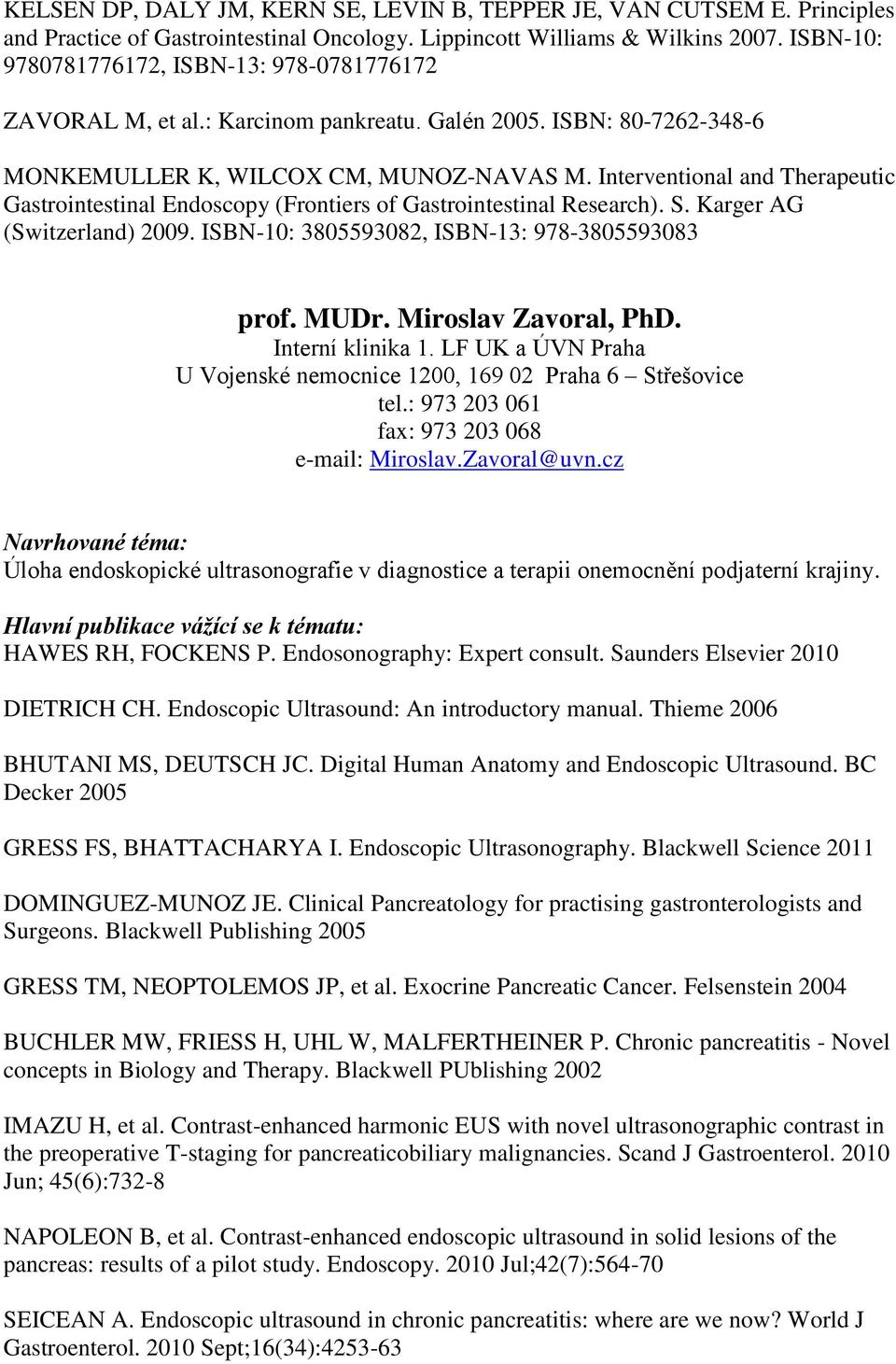 KELSEN DP, DALY JM, KERN SE, LEVIN B, TEPPER JE, VAN CUTSEM E. Principles and Practice of Gastrointestinal Oncology. Lippincott Williams & Wilkins 2007. ISBN-10: 9780781776172, ISBN-13: 978-0781776172

ZAVORAL M, et al.: Karcinom pankreatu. Galén 2005. ISBN: 80-7262-348-6

MONKEMULLER K, WILCOX CM, MUNOZ-NAVAS M. Interventional and Therapeutic Gastrointestinal Endoscopy (Frontiers of Gastrointestinal Research). S. Karger AG (Switzerland) 2009. ISBN-10: 3805593082, ISBN-13: 978-3805593083

prof. MUDr. Miroslav Zavoral, PhD.
Interní klinika 1. LF UK a ÚVN Praha
U Vojenské nemocnice 1200, 169 02 Praha 6 – Střešovice
tel.: 973 203 061
fax: 973 203 068
e-mail: Miroslav.Zavoral@uvn.cz

Navrhované téma:
Úloha endoskopické ultrasonografie v diagnostice a terapii onemocnění podjaterní krajiny.

Hlavní publikace vážící se k tématu:
HAWES RH, FOCKENS P. Endosonography: Expert consult. Saunders Elsevier 2010

DIETRICH CH. Endoscopic Ultrasound: An introductory manual. Thieme 2006

BHUTANI MS, DEUTSCH JC. Digital Human Anatomy and Endoscopic Ultrasound. BC Decker 2005

GRESS FS, BHATTACHARYA I. Endoscopic Ultrasonography. Blackwell Science 2011

DOMINGUEZ-MUNOZ JE. Clinical Pancreatology for practising gastronterologists and Surgeons. Blackwell Publishing 2005

GRESS TM, NEOPTOLEMOS JP, et al. Exocrine Pancreatic Cancer. Felsenstein 2004

BUCHLER MW, FRIESS H, UHL W, MALFERTHEINER P. Chronic pancreatitis - Novel concepts in Biology and Therapy. Blackwell PUblishing 2002

IMAZU H, et al. Contrast-enhanced harmonic EUS with novel ultrasonographic contrast in the preoperative T-staging for pancreaticobiliary malignancies. Scand J Gastroenterol. 2010 Jun; 45(6):732-8

NAPOLEON B, et al. Contrast-enhanced endoscopic ultrasound in solid lesions of the pancreas: results of a pilot study. Endoscopy. 2010 Jul;42(7):564-70

SEICEAN A. Endoscopic ultrasound in chronic pancreatitis: where are we now? World J Gastroenterol. 2010 Sept;16(34):4253-63